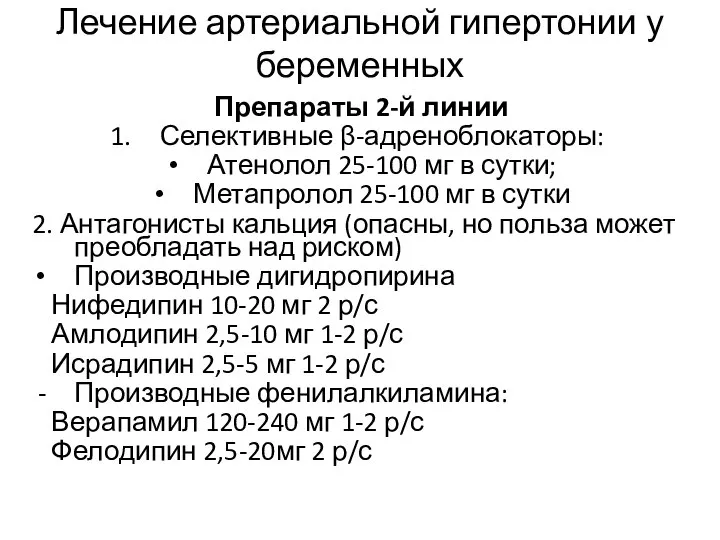 Лечение артериальной гипертонии у беременных

Препараты 2-й линии

1. Селективные β-адреноблокаторы:

• Атенолол 25-100 мг в сутки;

• Метапролол 25-100 мг в сутки

2. Антагонисты кальция (опасны, но польза может преобладать над риском)

• Производные дигидропирина

Нифедипин 10-20 мг 2 р/с

Амлодипин 2,5-10 мг 1-2 р/с

Исрадипин 2,5-5 мг 1-2 р/с

- Производные фенилалкиламина:

Верапамил 120-240 мг 1-2 р/с

Фелодипин 2,5-20мг 2 р/с